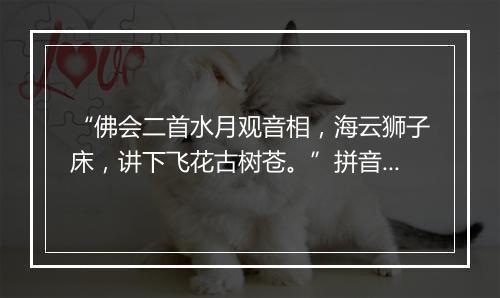 Love

“佛会二首水月观音相，海云狮子床，讲下飞花古树苍。”拼音...